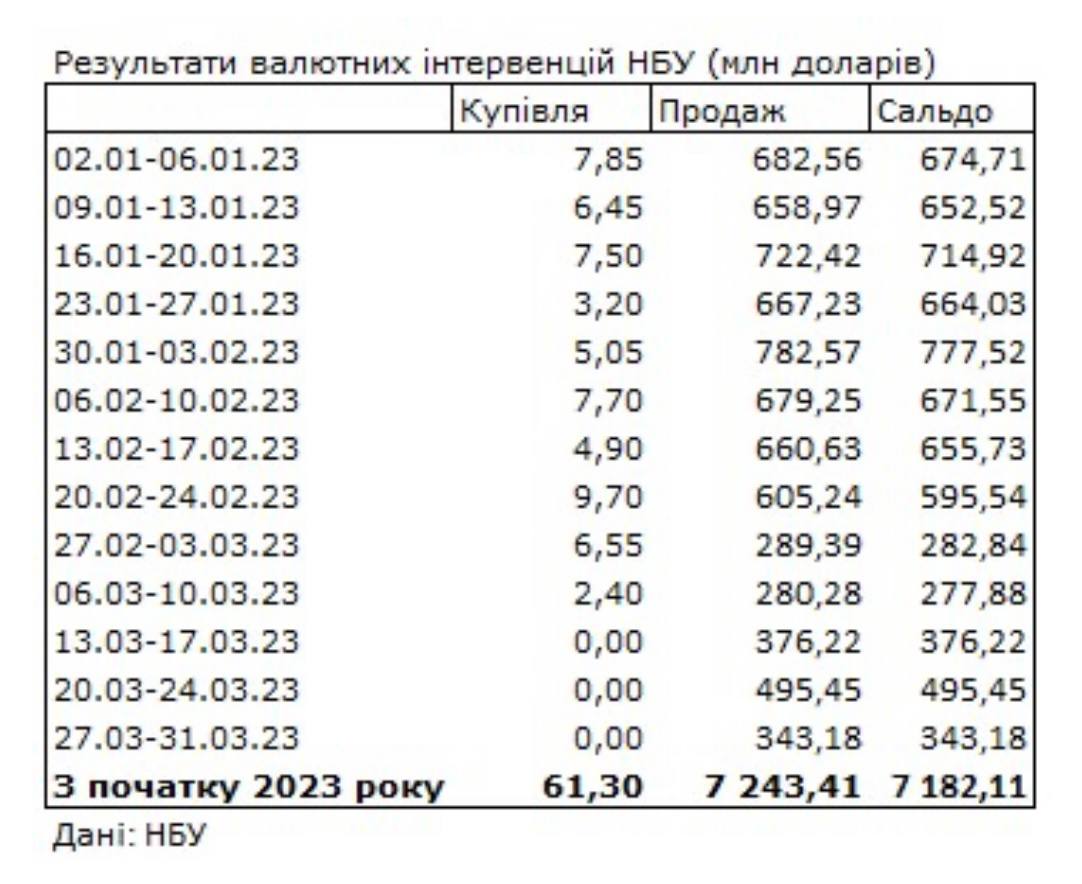 Результати валютних інтервенцій НБУ (млн доларів)

| | Купівля | Продаж | Сальдо |
|---|---|---|---|
| 02.01-06.01.23 | 7,85 | 682,56 | 674,71 |
| 09.01-13.01.23 | 6,45 | 658,97 | 652,52 |
| 16.01-20.01.23 | 7,50 | 722,42 | 714,92 |
| 23.01-27.01.23 | 3,20 | 667,23 | 664,03 |
| 30.01-03.02.23 | 5,05 | 782,57 | 777,52 |
| 06.02-10.02.23 | 7,70 | 679,25 | 671,55 |
| 13.02-17.02.23 | 4,90 | 660,63 | 655,73 |
| 20.02-24.02.23 | 9,70 | 605,24 | 595,54 |
| 27.02-03.03.23 | 6,55 | 289,39 | 282,84 |
| 06.03-10.03.23 | 2,40 | 280,28 | 277,88 |
| 13.03-17.03.23 | 0,00 | 376,22 | 376,22 |
| 20.03-24.03.23 | 0,00 | 495,45 | 495,45 |
| 27.03-31.03.23 | 0,00 | 343,18 | 343,18 |
| **З початку 2023 року** | **61,30** | **7 243,41** | **7 182,11** |

Дані: НБУ